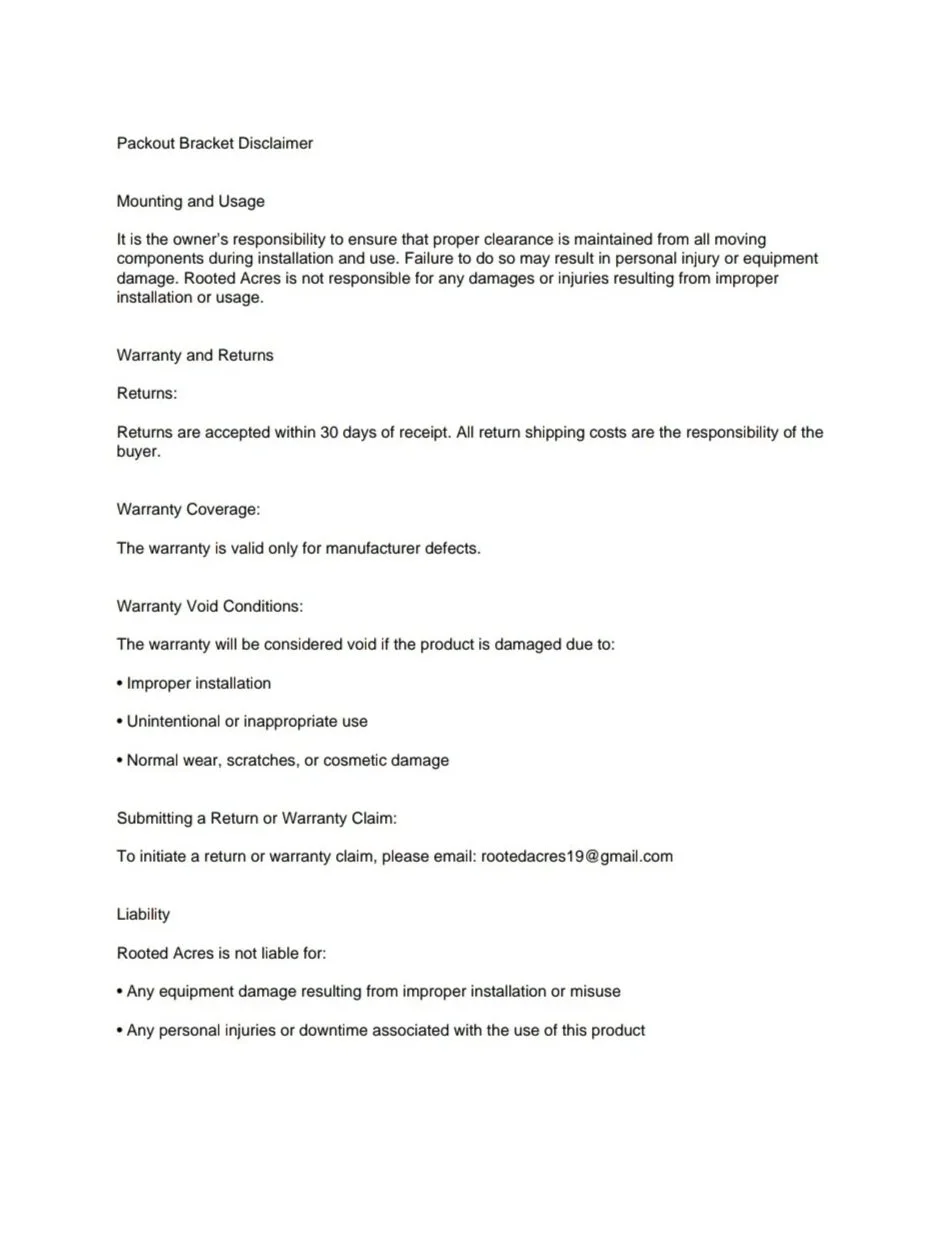 Packout Bracket Disclaimer

Mounting and Usage

It is the owner's responsibility to ensure that proper clearance is maintained from all moving components during installation and use. Failure to do so may result in personal injury or equipment damage. Rooted Acres is not responsible for any damages or injuries resulting from improper installation or usage.

Warranty and Returns

Returns:

Returns are accepted within 30 days of receipt. All return shipping costs are the responsibility of the buyer.

Warranty Coverage:

The warranty is valid only for manufacturer defects.

Warranty Void Conditions:

The warranty will be considered void if the product is damaged due to:

• Improper installation

• Unintentional or inappropriate use

• Normal wear, scratches, or cosmetic damage

Submitting a Return or Warranty Claim:

To initiate a return or warranty claim, please email: rootedacres19@gmail.com

Liability

Rooted Acres is not liable for:

• Any equipment damage resulting from improper installation or misuse

• Any personal injuries or downtime associated with the use of this product